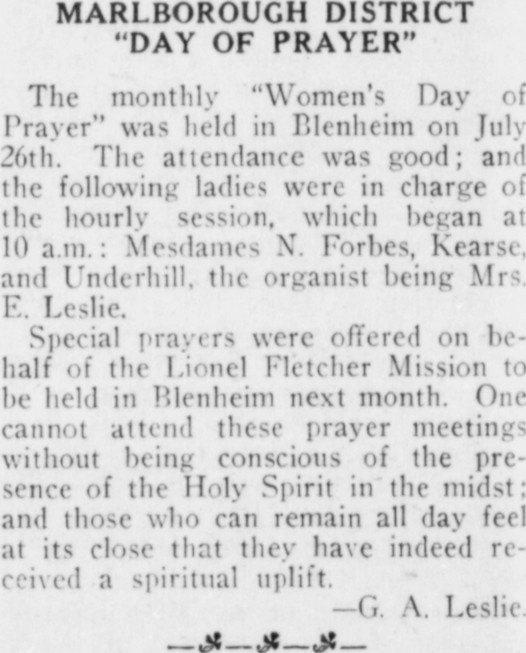 MARLBOROUGH DISTRICT "DAY OF PRAYER"

The monthly "Women's Day of Prayer" was held in Blenheim on July 26th. The attendance was good; and the following ladies were in charge of the hourly session, which began at 10 a.m.: Mesdames N. Forbes, Kearse, and Underhill, the organist being Mrs. E. Leslie.

Special prayers were offered on behalf of the Lionel Fletcher Mission to be held in Blenheim next month. One cannot attend these prayer meetings without being conscious of the presence of the Holy Spirit in the midst; and those who can remain all day feel at its close that they have indeed received a spiritual uplift.

—G. A. Leslie.